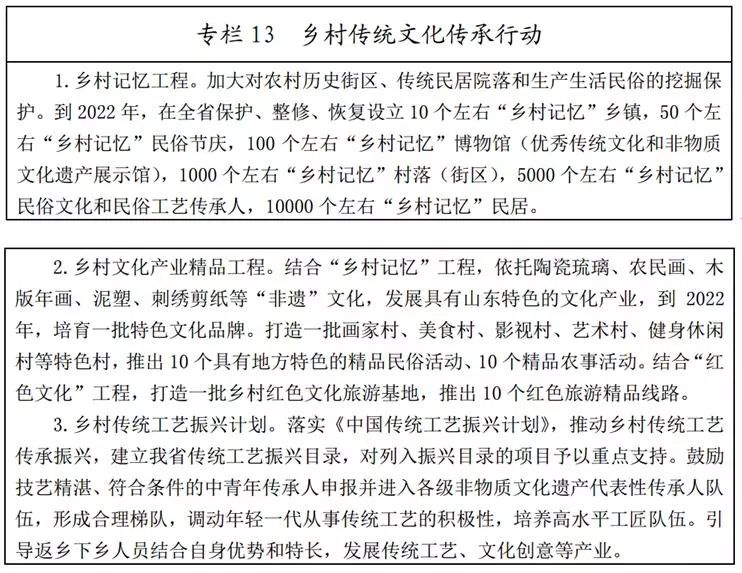 专栏 13　乡村传统文化传承行动

1. 乡村记忆工程。加大对农村历史街区、传统民居院落和生产生活民俗的挖掘保护。到 2022 年，在全省保护、整修、恢复设立 10 个左右“乡村记忆”乡镇，50 个左右“乡村记忆”民俗节庆，100 个左右“乡村记忆”博物馆（优秀传统文化和非物质文化遗产展示馆），1000 个左右“乡村记忆”村落（街区），5000 个左右“乡村记忆”民俗文化和民俗工艺传承人，10000 个左右“乡村记忆”民居。

2. 乡村文化产业精品工程。结合“乡村记忆”工程，依托陶瓷琉璃、农民画、木版年画、泥塑、刺绣剪纸等“非遗”文化，发展具有山东特色的文化产业，到 2022 年，培育一批特色文化品牌。打造一批画家村、美食村、影视村、艺术村、健身休闲村等特色村，推出 10 个具有地方特色的精品民俗活动、10 个精品农事活动。结合“红色文化”工程，打造一批乡村红色文化旅游基地，推出 10 个红色旅游精品线路。

3. 乡村传统工艺振兴计划。落实《中国传统工艺振兴计划》，推动乡村传统工艺传承振兴，建立我省传统工艺振兴目录，对列入振兴目录的项目予以重点支持。鼓励技艺精湛、符合条件的中青年传承人申报并进入各级非物质文化遗产代表性传承人队伍，形成合理梯队，调动年轻一代从事传统工艺的积极性，培养高水平工匠队伍。引导返乡下乡人员结合自身优势和特长，发展传统工艺、文化创意等产业。